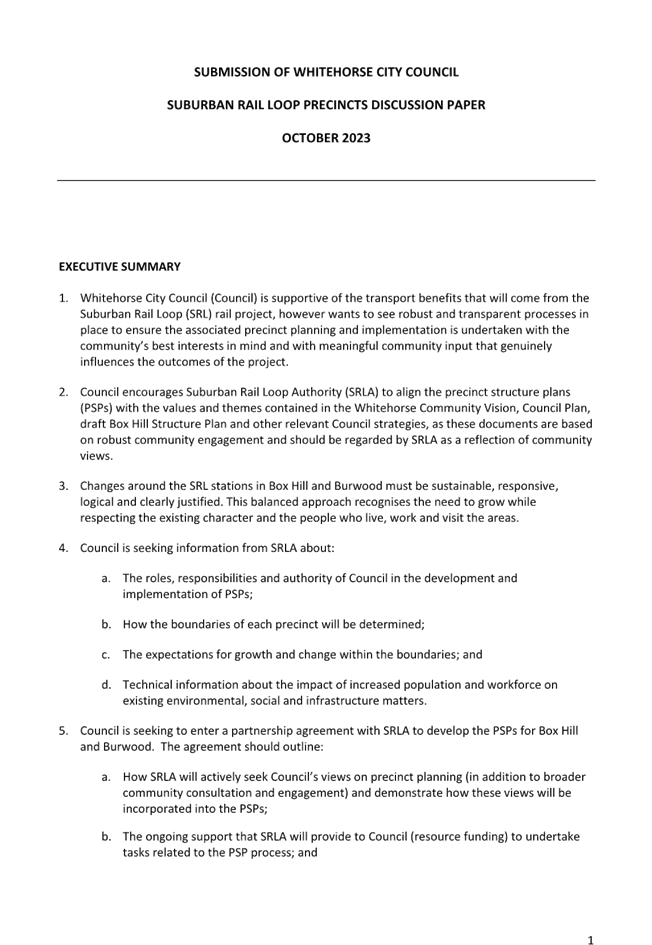 SUBMISSION OF WHITEHORSE CITY COUNCIL

SUBURBAN RAIL LOOP PRECINCTS DISCUSSION PAPER

OCTOBER 2023

EXECUTIVE SUMMARY

1. Whitehorse City Council (Council) is supportive of the transport benefits that will come from the Suburban Rail Loop (SRL) rail project, however wants to see robust and transparent processes in place to ensure the associated precinct planning and implementation is undertaken with the community's best interests in mind and with meaningful community input that genuinely influences the outcomes of the project.

2. Council encourages Suburban Rail Loop Authority (SRLA) to align the precinct structure plans (PSPs) with the values and themes contained in the Whitehorse Community Vision, Council Plan, draft Box Hill Structure Plan and other relevant Council strategies, as these documents are based on robust community engagement and should be regarded by SRLA as a reflection of community views.

3. Changes around the SRL stations in Box Hill and Burwood must be sustainable, responsive, logical and clearly justified. This balanced approach recognises the need to grow while respecting the existing character and the people who live, work and visit the areas.

4. Council is seeking information from SRLA about:

a. The roles, responsibilities and authority of Council in the development and implementation of PSPs;

b. How the boundaries of each precinct will be determined;

c. The expectations for growth and change within the boundaries; and

d. Technical information about the impact of increased population and workforce on existing environmental, social and infrastructure matters.

5. Council is seeking to enter a partnership agreement with SRLA to develop the PSPs for Box Hill and Burwood. The agreement should outline:

a. How SRLA will actively seek Council's views on precinct planning (in addition to broader community consultation and engagement) and demonstrate how these views will be incorporated into the PSPs;

b. The ongoing support that SRLA will provide to Council (resource funding) to undertake tasks related to the PSP process; and

1